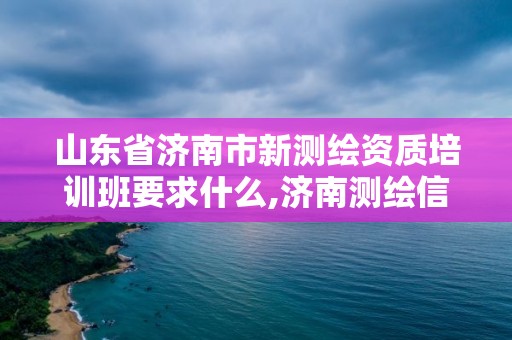 山东省济南市新测绘资质培训班要求什么,济南测绘信